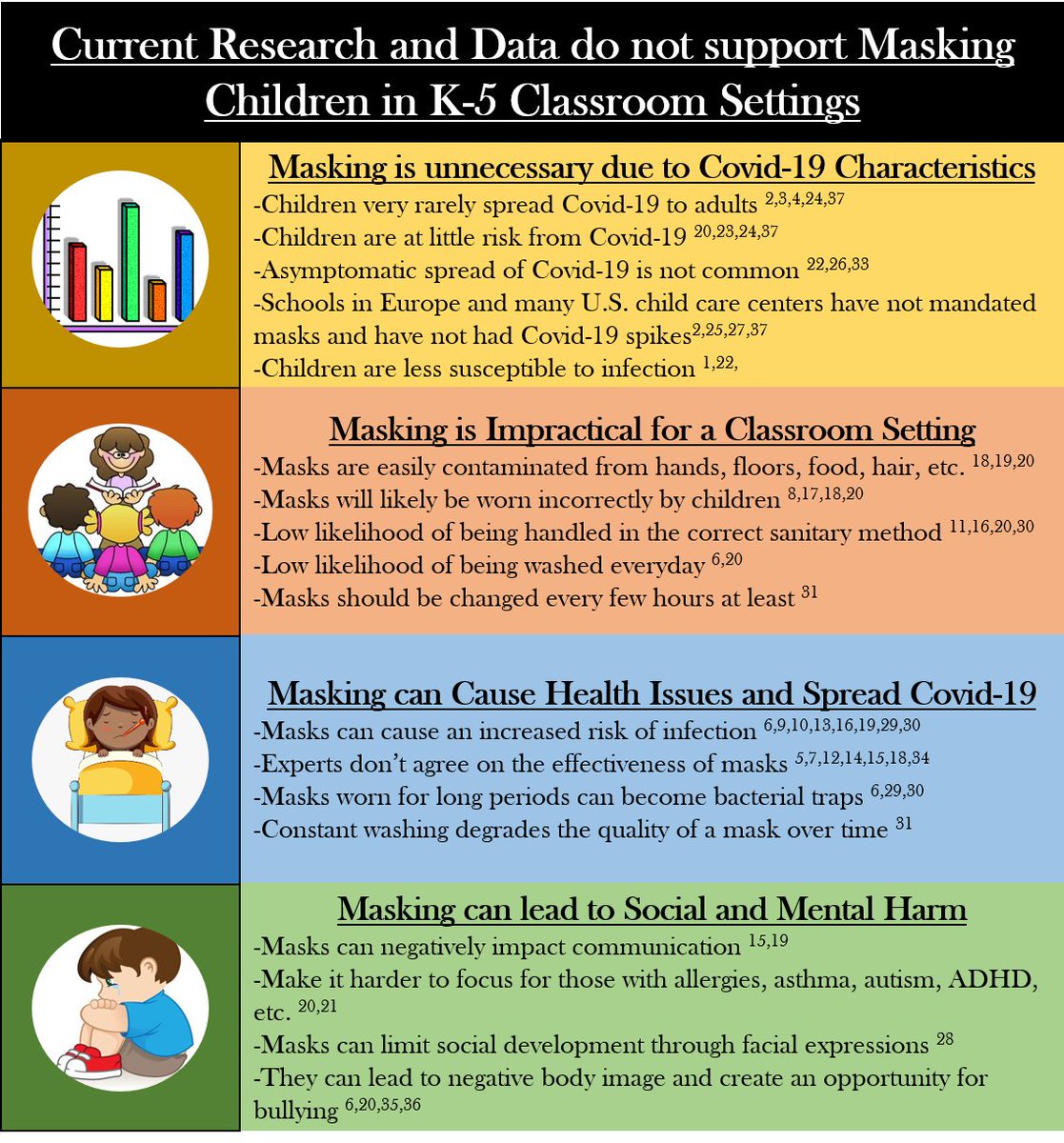 Current Research and Data do not support Masking Children in K-5 Classroom Settings

Masking is unnecessary due to Covid-19 Characteristics

-Children very rarely spread Covid-19 to adults $^{2,3,4,24,37}$

-Children are at little risk from Covid-19 $^{20,23,24,37}$

-Asymptomatic spread of Covid-19 is not common $^{22,26,33}$

-Schools in Europe and many U.S. child care centers have not mandated masks and have not had Covid-19 spikes$^{2,25,27,37}$

-Children are less susceptible to infection $^{1,22,}$

Masking is Impractical for a Classroom Setting

-Masks are easily contaminated from hands, floors, food, hair, etc. $^{18,19,20}$

-Masks will likely be worn incorrectly by children $^{8,17,18,20}$

-Low likelihood of being handled in the correct sanitary method $^{11,16,20,30}$

-Low likelihood of being washed everyday $^{6,20}$

-Masks should be changed every few hours at least $^{31}$

Masking can Cause Health Issues and Spread Covid-19

-Masks can cause an increased risk of infection $^{6,9,10,13,16,19,29,30}$

-Experts don't agree on the effectiveness of masks $^{5,7,12,14,15,18,34}$

-Masks worn for long periods can become bacterial traps $^{6,29,30}$

-Constant washing degrades the quality of a mask over time $^{31}$

Masking can lead to Social and Mental Harm

-Masks can negatively impact communication $^{15,19}$

-Make it harder to focus for those with allergies, asthma, autism, ADHD, etc. $^{20,21}$

-Masks can limit social development through facial expressions $^{28}$

-They can lead to negative body image and create an opportunity for bullying $^{6,20,35,36}$